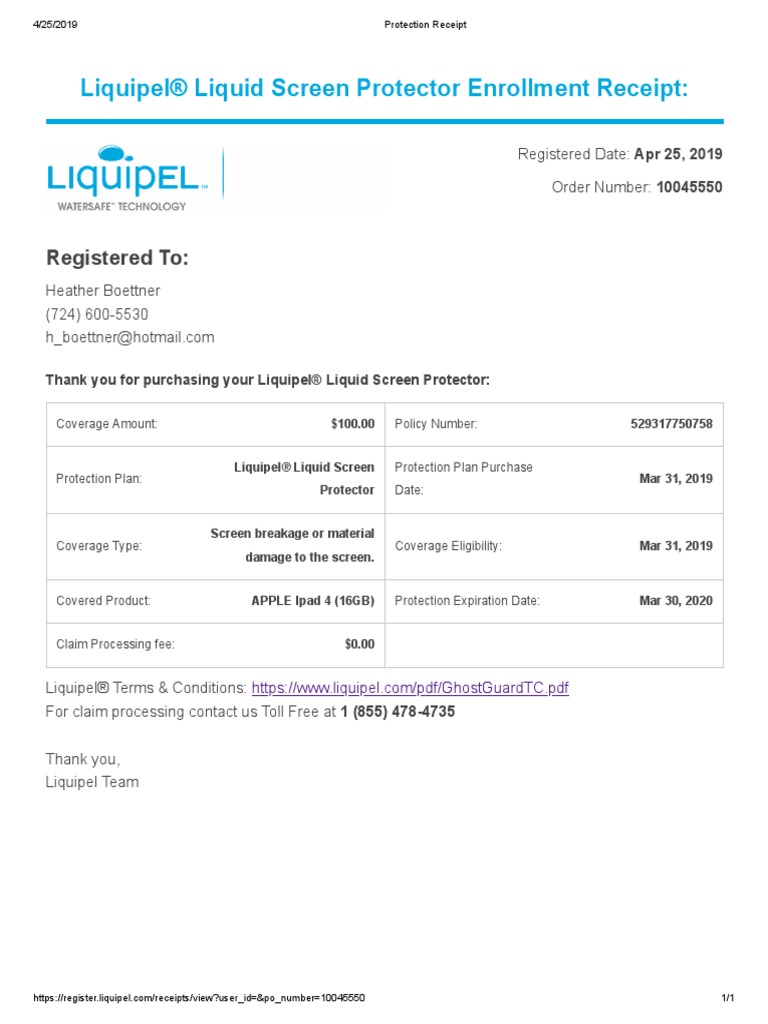 4/25/2019 Protection Receipt

Liquipel® Liquid Screen Protector Enrollment Receipt:

LIQUIPEL™
WATERSAFE™ TECHNOLOGY

Registered Date: Apr 25, 2019
Order Number: 10045550

Registered To:

Heather Boettner
(724) 600-5530
h_boettner@hotmail.com

Thank you for purchasing your Liquipel® Liquid Screen Protector:

| Coverage Amount: | $100.00 | Policy Number: | 529317750758 |
|---|---|---|---|
| Protection Plan: | Liquipel® Liquid Screen Protector | Protection Plan Purchase Date: | Mar 31, 2019 |
| Coverage Type: | Screen breakage or material damage to the screen. | Coverage Eligibility: | Mar 31, 2019 |
| Covered Product: | APPLE Ipad 4 (16GB) | Protection Expiration Date: | Mar 30, 2020 |
| Claim Processing fee: | $0.00 | | |

Liquipel® Terms & Conditions: https://www.liquipel.com/pdf/GhostGuardTC.pdf
For claim processing contact us Toll Free at 1 (855) 478-4735

Thank you,
Liquipel Team

https://register.liquipel.com/receipts/view?user_id=&po_number=10045550 1/1